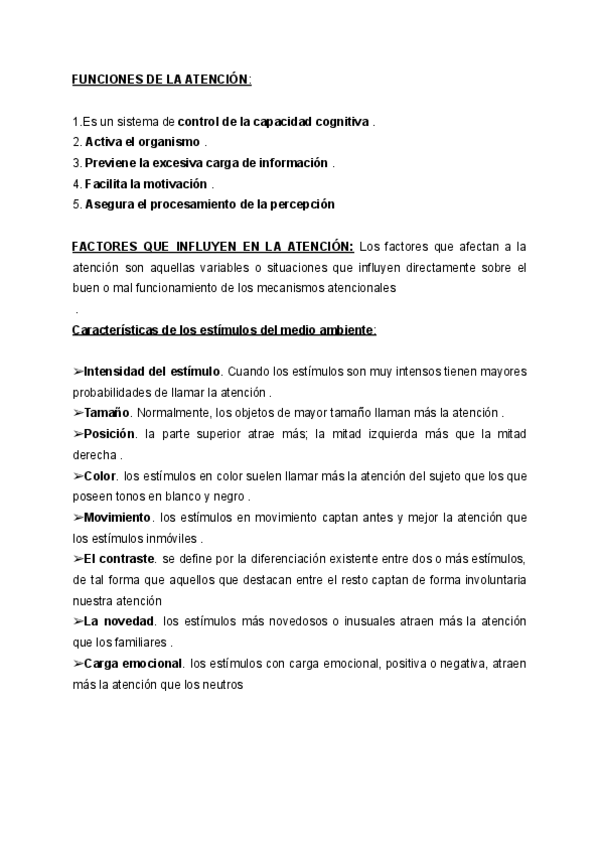 FUNCIONES DE LA ATENCIÓN:

1.Es un sistema de control de la capacidad cognitiva .
2. Activa el organismo .
3. Previene la excesiva carga de información .
4. Facilita la motivación .
5. Asegura el procesamiento de la percepción

FACTORES QUE INFLUYEN EN LA ATENCIÓN: Los factores que afectan a la atención son aquellas variables o situaciones que influyen directamente sobre el buen o mal funcionamiento de los mecanismos atencionales
.

Características de los estímulos del medio ambiente:

➢Intensidad del estímulo. Cuando los estímulos son muy intensos tienen mayores probabilidades de llamar la atención .
➢Tamaño. Normalmente, los objetos de mayor tamaño llaman más la atención .
➢Posición. la parte superior atrae más; la mitad izquierda más que la mitad derecha .
➢Color. los estímulos en color suelen llamar más la atención del sujeto que los que poseen tonos en blanco y negro .
➢Movimiento. los estímulos en movimiento captan antes y mejor la atención que los estímulos inmóviles .
➢El contraste. se define por la diferenciación existente entre dos o más estímulos, de tal forma que aquellos que destacan entre el resto captan de forma involuntaria nuestra atención
➢La novedad. los estímulos más novedosos o inusuales atraen más la atención que los familiares .
➢Carga emocional. los estímulos con carga emocional, positiva o negativa, atraen más la atención que los neutros